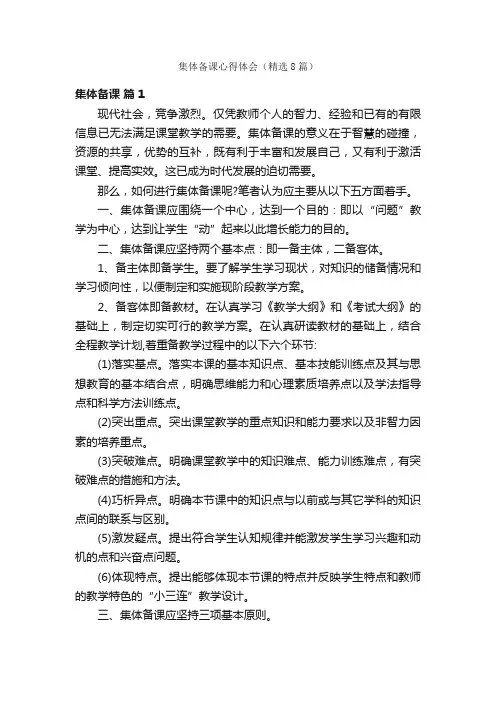 集体备课心得体会（精选8篇）

集体备课 篇1

现代社会，竞争激烈。仅凭教师个人的智力、经验和已有的有限信息已无法满足课堂教学的需要。集体备课的意义在于智慧的碰撞，资源的共享，优势的互补，既有利于丰富和发展自己，又有利于激活课堂、提高实效。这已成为时代发展的迫切需要。

那么，如何进行集体备课呢?笔者认为应主要从以下五方面着手。

一、集体备课应围绕一个中心，达到一个目的：即以“问题”教学为中心，达到让学生“动”起来以此增长能力的目的。

二、集体备课应坚持两个基本点：即一备主体，二备客体。

1、备主体即备学生。要了解学生学习现状，对知识的储备情况和学习倾向性，以便制定和实施现阶段教学方案。

2、备客体即备教材。在认真学习《教学大纲》和《考试大纲》的基础上，制定切实可行的教学方案。在认真研读教材的基础上，结合全程教学计划,着重备教学过程中的以下六个环节:

(1)落实基点。落实本课的基本知识点、基本技能训练点及其与思想教育的基本结合点，明确思维能力和心理素质培养点以及学法指导点和科学方法训练点。

(2)突出重点。突出课堂教学的重点知识和能力要求以及非智力因素的培养重点。

(3)突破难点。明确课堂教学中的知识难点、能力训练难点，有突破难点的措施和方法。

(4)巧析异点。明确本节课中的知识点与以前或与其它学科的知识点间的联系与区别。

(5)激发疑点。提出符合学生认知规律并能激发学生学习兴趣和动机的点和兴奋点问题。

(6)体现特点。提出能够体现本节课的特点并反映学生特点和教师的教学特色的“小三连”教学设计。

三、集体备课应坚持三项基本原则。